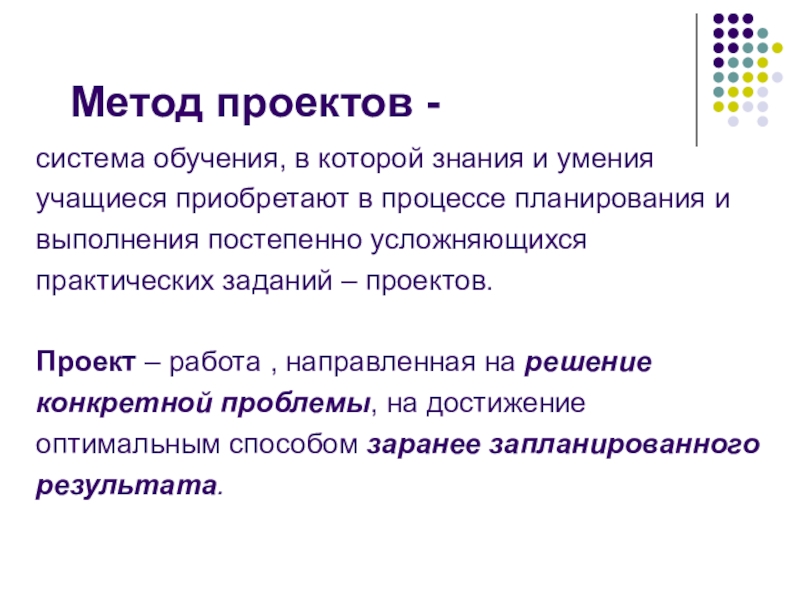 Метод проектов -

система обучения, в которой знания и умения учащиеся приобретают в процессе планирования и выполнения постепенно усложняющихся практических заданий – проектов.

Проект – работа , направленная на решение конкретной проблемы, на достижение оптимальным способом заранее запланированного результата.